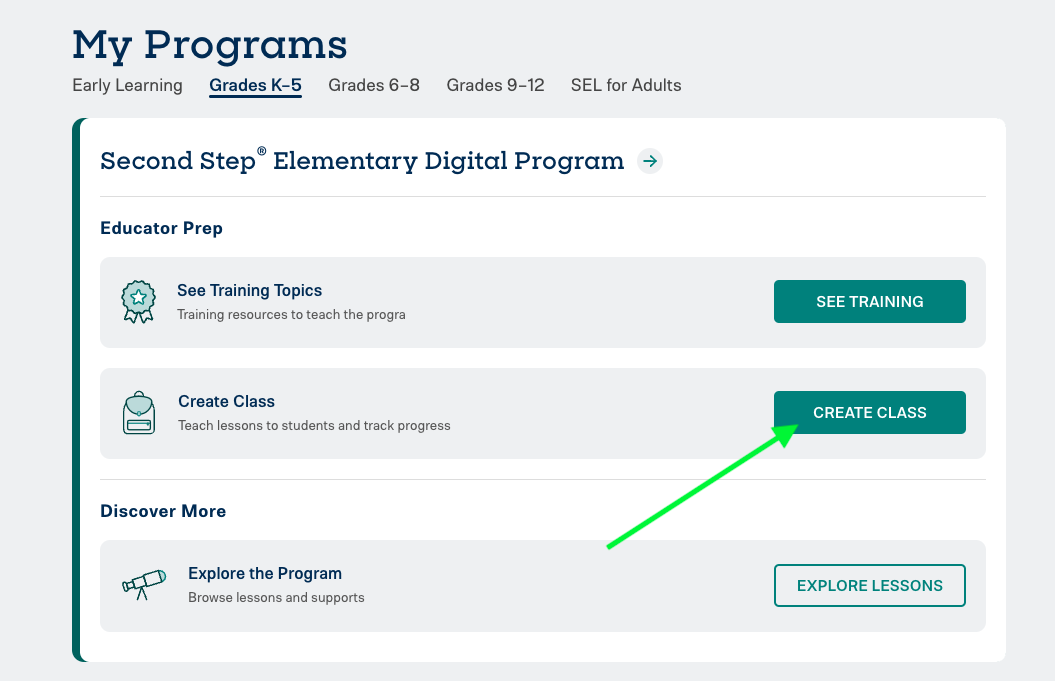 My Programs

Early Learning Grades K–5 Grades 6–8 Grades 9–12 SEL for Adults

Second Step® Elementary Digital Program

Educator Prep

See Training Topics
Training resources to teach the progra

SEE TRAINING

Create Class
Teach lessons to students and track progress

CREATE CLASS

Discover More

Explore the Program
Browse lessons and supports

EXPLORE LESSONS